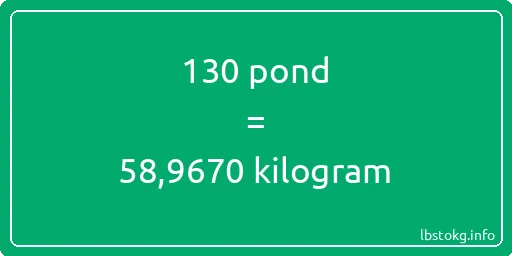 130 pond

=

58,9670 kilogram

lbstokg.info